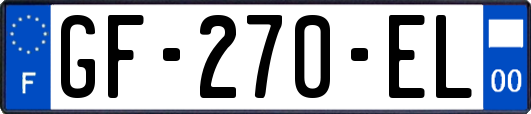 F

GF-270-EL

00